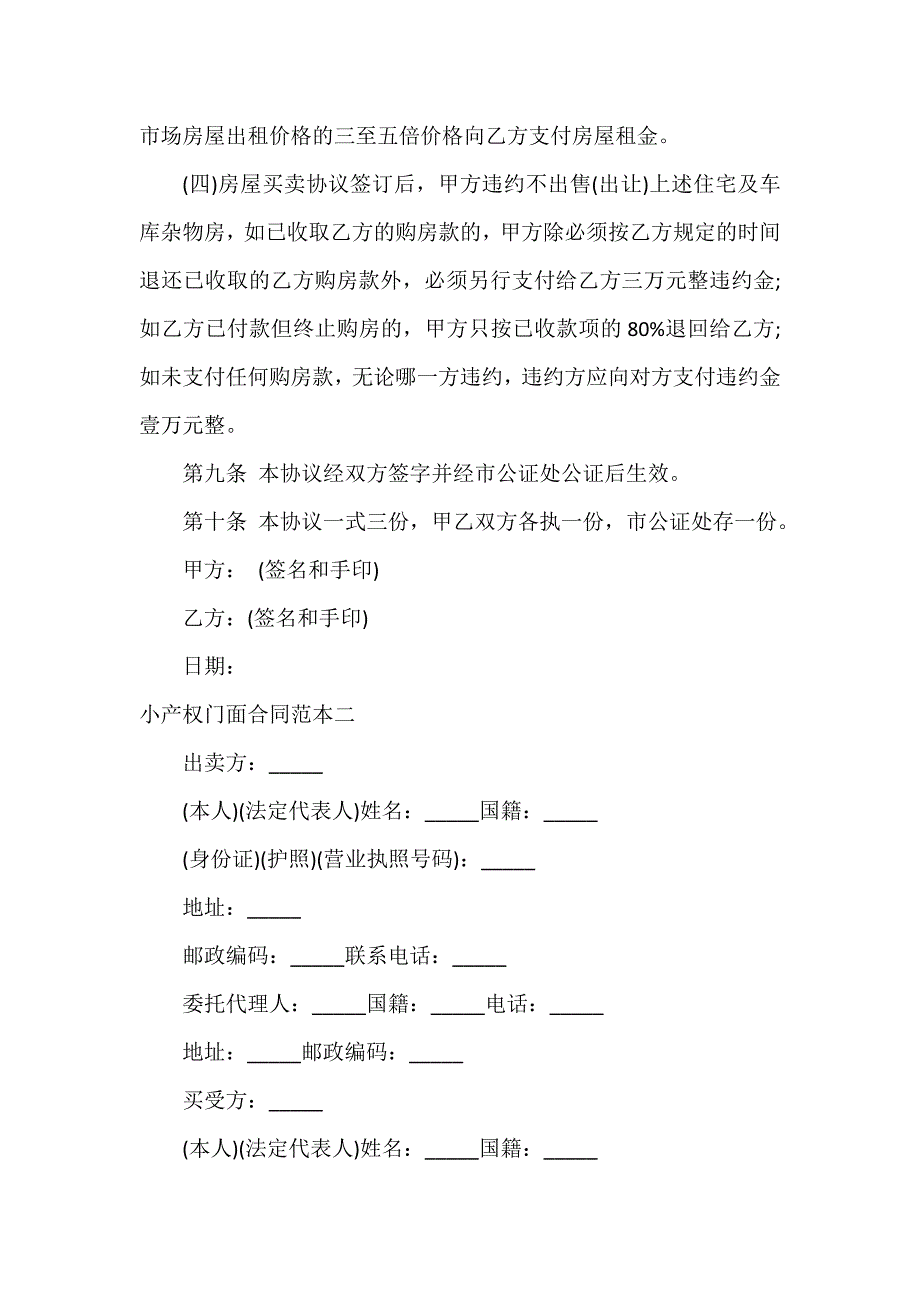 市场房屋出租价格的三至五倍价格向乙方支付房屋租金。

(四)房屋买卖协议签订后，甲方违约不出售(出让)上述住宅及车库杂物房，如已收取乙方的购房款的，甲方除必须按乙方规定的时间退还已收取的乙方购房款外，必须另行支付给乙方三万元整违约金;如乙方已付款但终止购房的，甲方只按已收款项的 80%退回给乙方;如未支付任何购房款，无论哪一方违约，违约方应向对方支付违约金壹万元整。

第九条 本协议经双方签字并经市公证处公证后生效。

第十条 本协议一式三份，甲乙双方各执一份，市公证处存一份。

甲方： (签名和手印)

乙方：(签名和手印)

日期：

小产权门面合同范本二

出卖方：_____

(本人)(法定代表人)姓名：_____国籍：_____

(身份证)(护照)(营业执照号码)：_____

地址：_____

邮政编码：_____联系电话：_____

委托代理人：_____国籍：_____电话：_____

地址：_____邮政编码：_____

买受方：_____

(本人)(法定代表人)姓名：_____国籍：_____